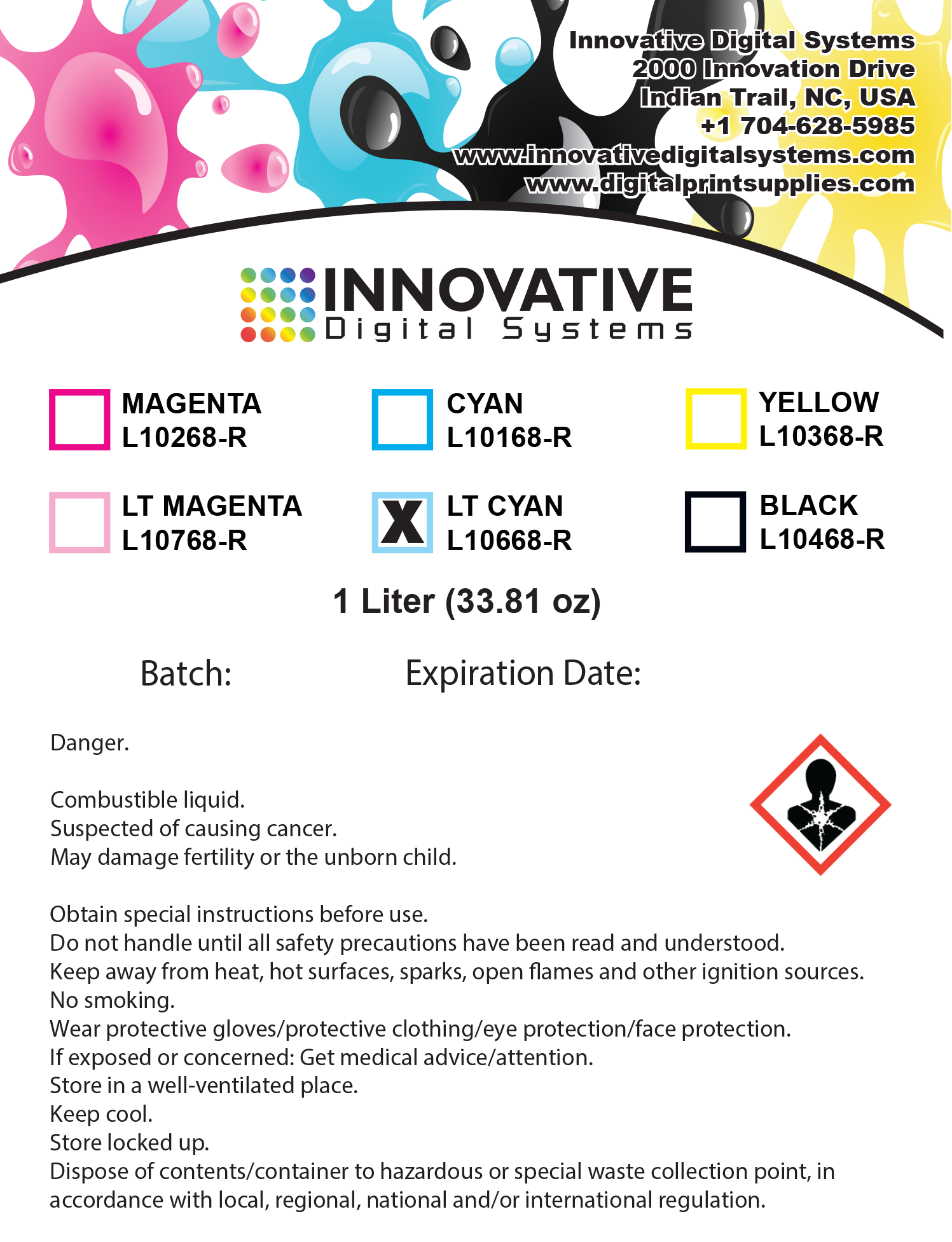 Innovative Digital Systems
2000 Innovation Drive
Indian Trail, NC, USA
+1 704-628-5985
www.innovativedigitalsystems.com
www.digitalprintsupplies.com

INNOVATIVE
Digital Systems

MAGENTA
L10268-R

CYAN
L10168-R

YELLOW
L10368-R

LT MAGENTA
L10768-R

X

LT CYAN
L10668-R

BLACK
L10468-R

1 Liter (33.81 oz)

Batch:

Expiration Date:

Danger.

Combustible liquid.
Suspected of causing cancer.
May damage fertility or the unborn child.

Obtain special instructions before use.
Do not handle until all safety precautions have been read and understood.
Keep away from heat, hot surfaces, sparks, open flames and other ignition sources.
No smoking.
Wear protective gloves/protective clothing/eye protection/face protection.
If exposed or concerned: Get medical advice/attention.
Store in a well-ventilated place.
Keep cool.
Store locked up.
Dispose of contents/container to hazardous or special waste collection point, in accordance with local, regional, national and/or international regulation.